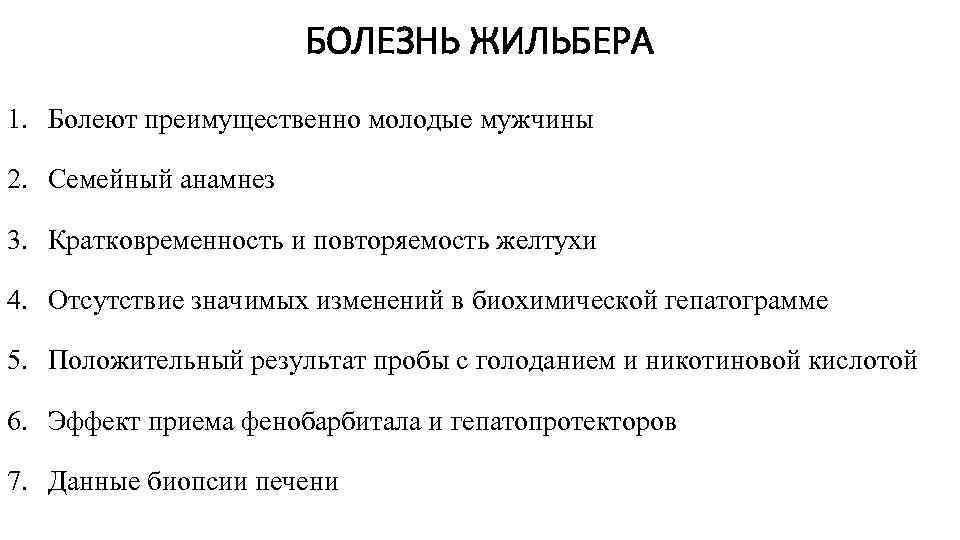 БОЛЕЗНЬ ЖИЛЬБЕРА

1. Болеют преимущественно молодые мужчины

2. Семейный анамнез

3. Кратковременность и повторяемость желтухи

4. Отсутствие значимых изменений в биохимической гепатограмме

5. Положительный результат пробы с голоданием и никотиновой кислотой

6. Эффект приема фенобарбитала и гепатопротекторов

7. Данные биопсии печени